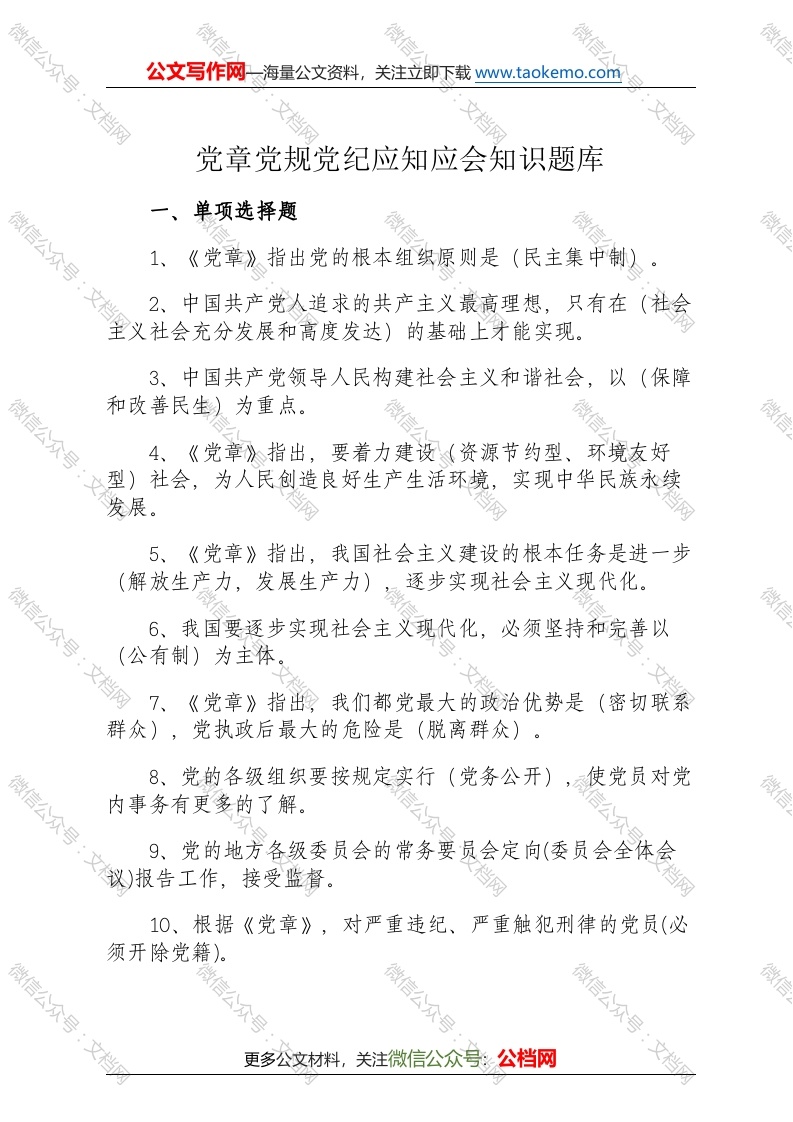 公文写作网—海量公文资料，关注立即下载 www.taokemo.com

党章党规党纪应知应会知识题库

一、单项选择题

1、《党章》指出党的根本组织原则是（民主集中制）。

2、中国共产党人追求的共产主义最高理想，只有在（社会主义社会充分发展和高度发达）的基础上才能实现。

3、中国共产党领导人民构建社会主义和谐社会，以（保障和改善民生）为重点。

4、《党章》指出，要着力建设（资源节约型、环境友好型）社会，为人民创造良好生产生活环境，实现中华民族永续发展。

5、《党章》指出，我国社会主义建设的根本任务是进一步（解放生产力，发展生产力），逐步实现社会主义现代化。

6、我国要逐步实现社会主义现代化，必须坚持和完善以（公有制）为主体。

7、《党章》指出，我们都党最大的政治优势是（密切联系群众），党执政后最大的危险是（脱离群众）。

8、党的各级组织要按规定实行（党务公开），使党员对党内事务有更多的了解。

9、党的地方各级委员会的常务要员会定向(委员会全体会议)报告工作，接受监督。

10、根据《党章》，对严重违纪、严重触犯刑律的党员(必须开除党籍)。

更多公文材料，关注微信公众号：公档网

微信公众号：文档网